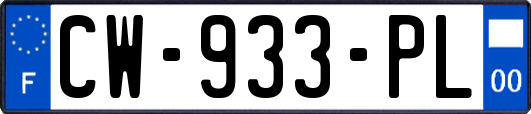 F
CW-933-PL
00